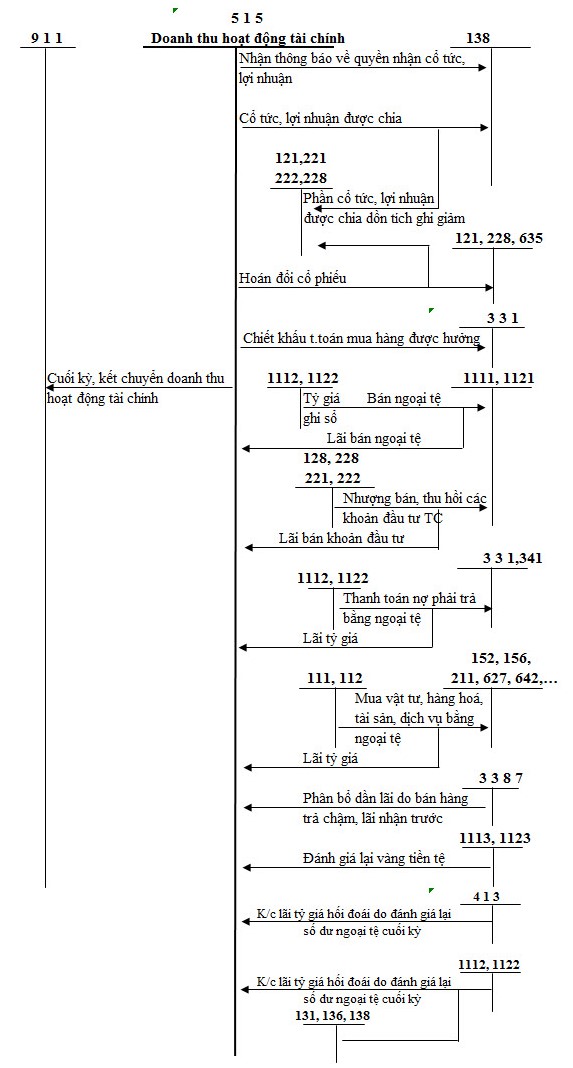 5 1 5

9 1 1

Doanh thu hoạt động tài chính

138

Nhận thông báo về quyền nhận cổ tức, lợi nhuận

Cổ tức, lợi nhuận được chia

121,221
222,228

Phần cổ tức, lợi nhuận được chia dồn tích ghi giảm

121, 228, 635

Hoán đổi cổ phiếu

3 3 1

Chiết khấu t.toán mua hàng được hưởng

Cuối kỳ, kết chuyển doanh thu hoạt động tài chính

1112, 1122

1111, 1121

Tỷ giá ghi sổ

Bán ngoại tệ

Lãi bán ngoại tệ

128, 228
221, 222

Nhượng bán, thu hồi các khoản đầu tư TC

Lãi bán khoản đầu tư

3 3 1,341

1112, 1122

Thanh toán nợ phải trả bằng ngoại tệ

Lãi tỷ giá

152, 156,
211, 627, 642,...

111, 112

Mua vật tư, hàng hoá, tài sản, dịch vụ bằng ngoại tệ

Lãi tỷ giá

3 3 8 7

Phân bổ dần lãi do bán hàng trả chậm, lãi nhận trước

1113, 1123

Đánh giá lại vàng tiền tệ

4 1 3

K/c lãi tỷ giá hối đoái do đánh giá lại số dư ngoại tệ cuối kỳ

1112, 1122

K/c lãi tỷ giá hối đoái do đánh giá lại số dư ngoại tệ cuối kỳ

131, 136, 138